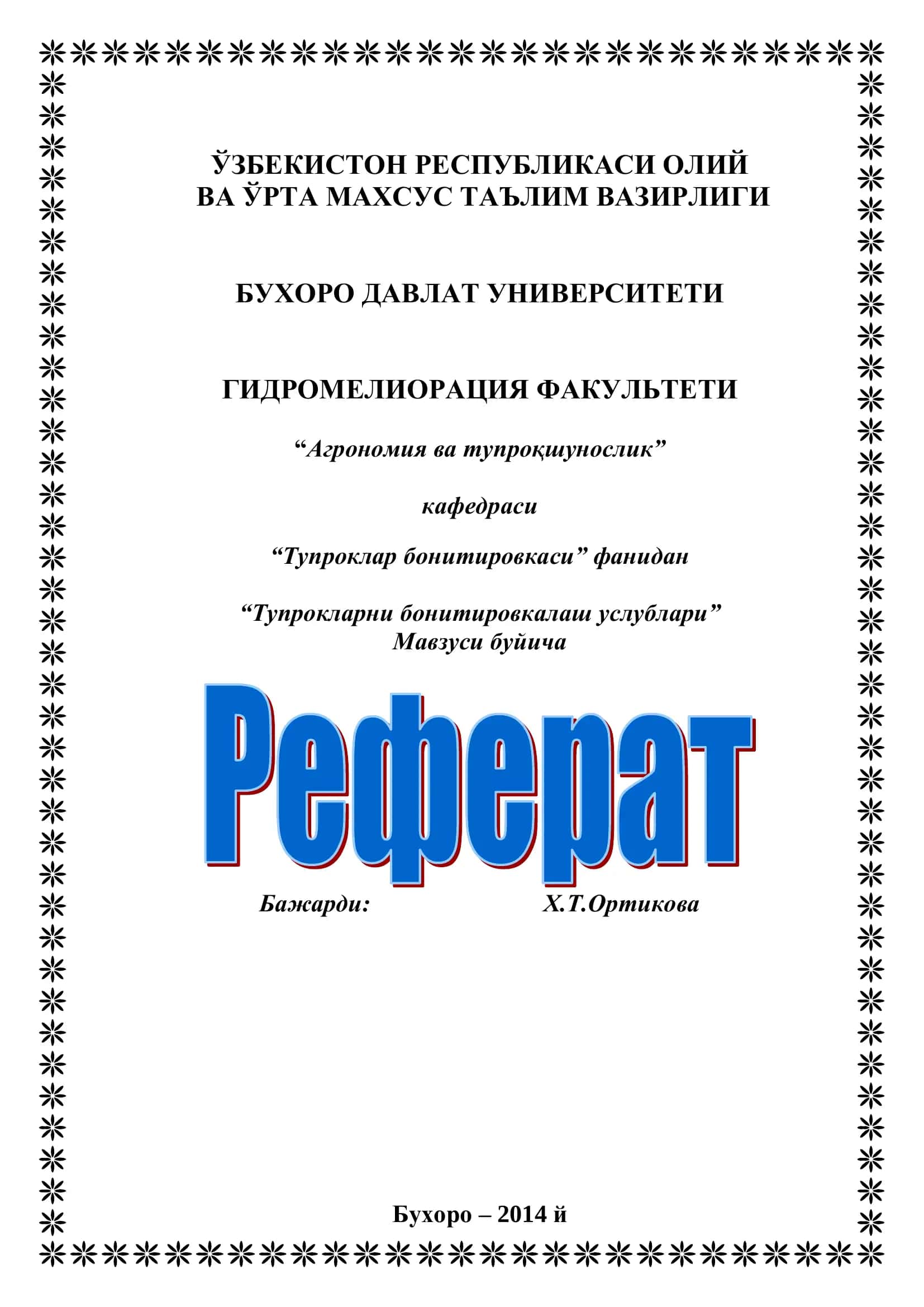 ЎЗБЕКИСТОН РЕСПУБЛИКАСИ ОЛИЙ ВА ЎРТА МАХСУС ТАЪЛИМ ВАЗИРЛИГИ

БУХОРО ДАВЛАТ УНИВЕРСИТЕТИ

ГИДРОМЕЛИОРАЦИЯ ФАКУЛЬТЕТИ

“Агрономия ва тупроқшунослик”

кафедраси

“Тупроклар бонитировкаси” фанидан

“Тупрокларни бонитировкалаш услублари” Мавзуси буйича

Реферат

Бажарди: Х.Т.Ортикова

Бухоро – 2014 й